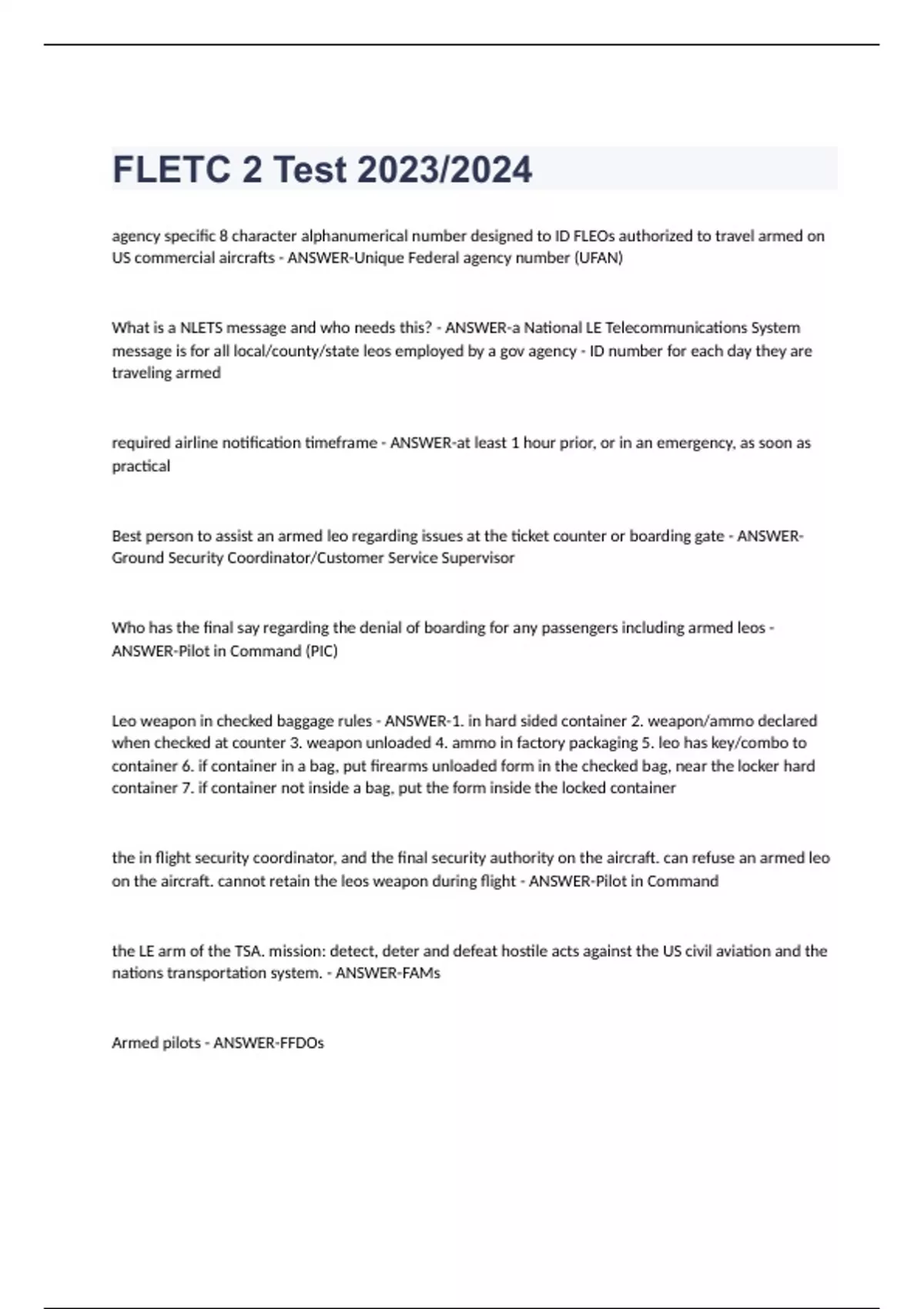 FLETC 2 Test 2023/2024

agency specific 8 character alphanumerical number designed to ID FLEOs authorized to travel armed on US commercial aircrafts - ANSWER-Unique Federal agency number (UFAN)

What is a NLETS message and who needs this? - ANSWER-a National LE Telecommunications System message is for all local/county/state leos employed by a gov agency - ID number for each day they are traveling armed

required airline notification timeframe - ANSWER-at least 1 hour prior, or in an emergency, as soon as practical

Best person to assist an armed leo regarding issues at the ticket counter or boarding gate - ANSWER-Ground Security Coordinator/Customer Service Supervisor

Who has the final say regarding the denial of boarding for any passengers including armed leos - ANSWER-Pilot in Command (PIC)

Leo weapon in checked baggage rules - ANSWER-1. in hard sided container 2. weapon/ammo declared when checked at counter 3. weapon unloaded 4. ammo in factory packaging 5. leo has key/combo to container 6. if container in a bag, put firearms unloaded form in the checked bag, near the locker hard container 7. if container not inside a bag, put the form inside the locked container

the in flight security coordinator, and the final security authority on the aircraft. can refuse an armed leo on the aircraft. cannot retain the leos weapon during flight - ANSWER-Pilot in Command

the LE arm of the TSA. mission: detect, deter and defeat hostile acts against the US civil aviation and the nations transportation system. - ANSWER-FAMs

Armed pilots - ANSWER-FFDOs